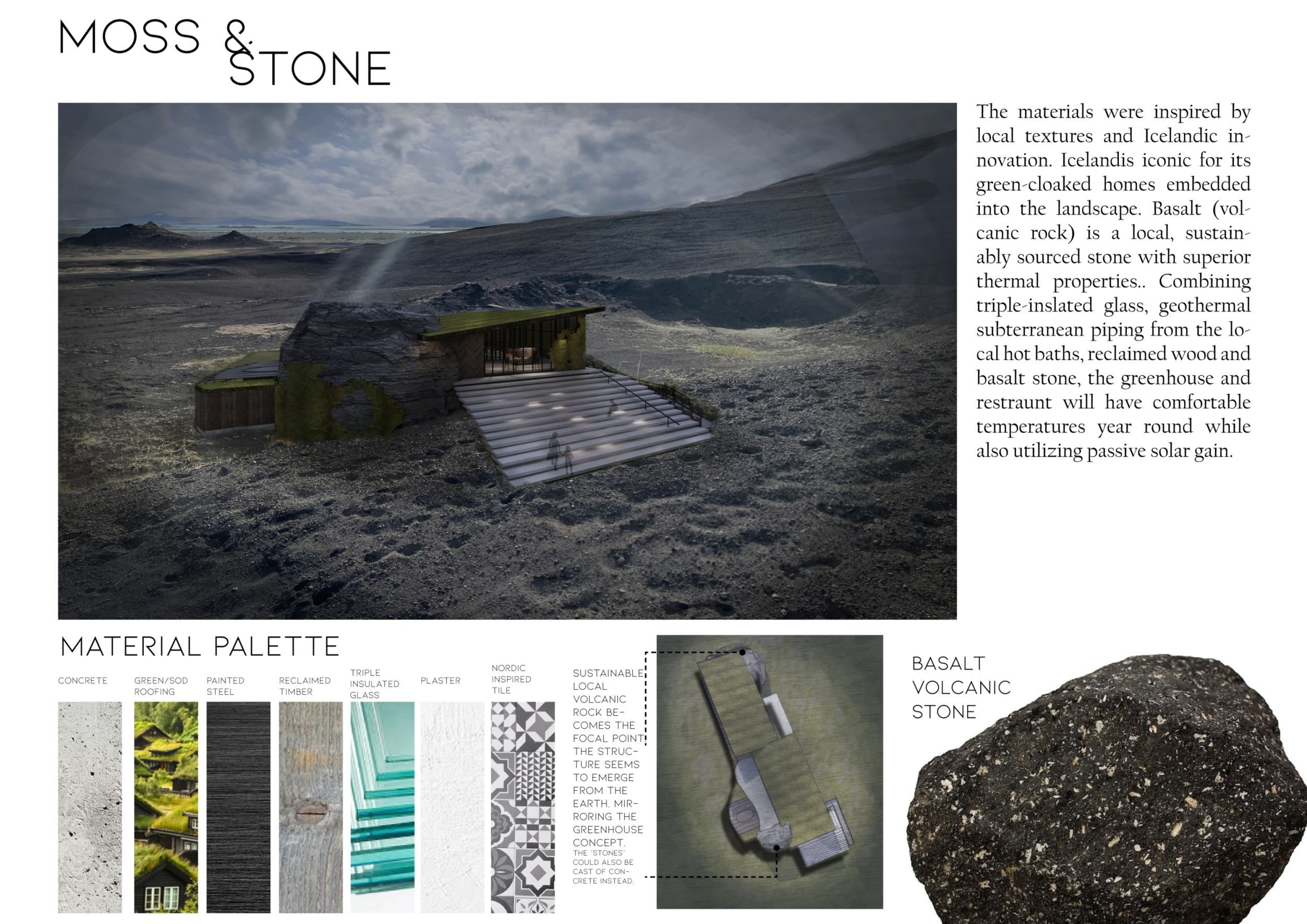 MOSS & STONE

The materials were inspired by local textures and Icelandic innovation. Icelandis iconic for its green-cloaked homes embedded into the landscape. Basalt (volcanic rock) is a local, sustainably sourced stone with superior thermal properties.. Combining triple-inslated glass, geothermal subterranean piping from the local hot baths, reclaimed wood and basalt stone, the greenhouse and restraunt will have comfortable temperatures year round while also utilizing passive solar gain.

MATERIAL PALETTE

CONCRETE

GREEN/SOD ROOFING

PAINTED STEEL

RECLAIMED TIMBER

TRIPLE INSULATED GLASS

PLASTER

NORDIC INSPIRED TILE

SUSTAINABLE LOCAL VOLCANIC ROCK BECOMES THE FOCAL POINT THE STRUCTURE SEEMS TO EMERGE FROM THE EARTH, MIRRORING THE GREENHOUSE CONCEPT.
THE "STONES" COULD ALSO BE CAST OF CONCRETE INSTEAD.

BASALT VOLCANIC STONE